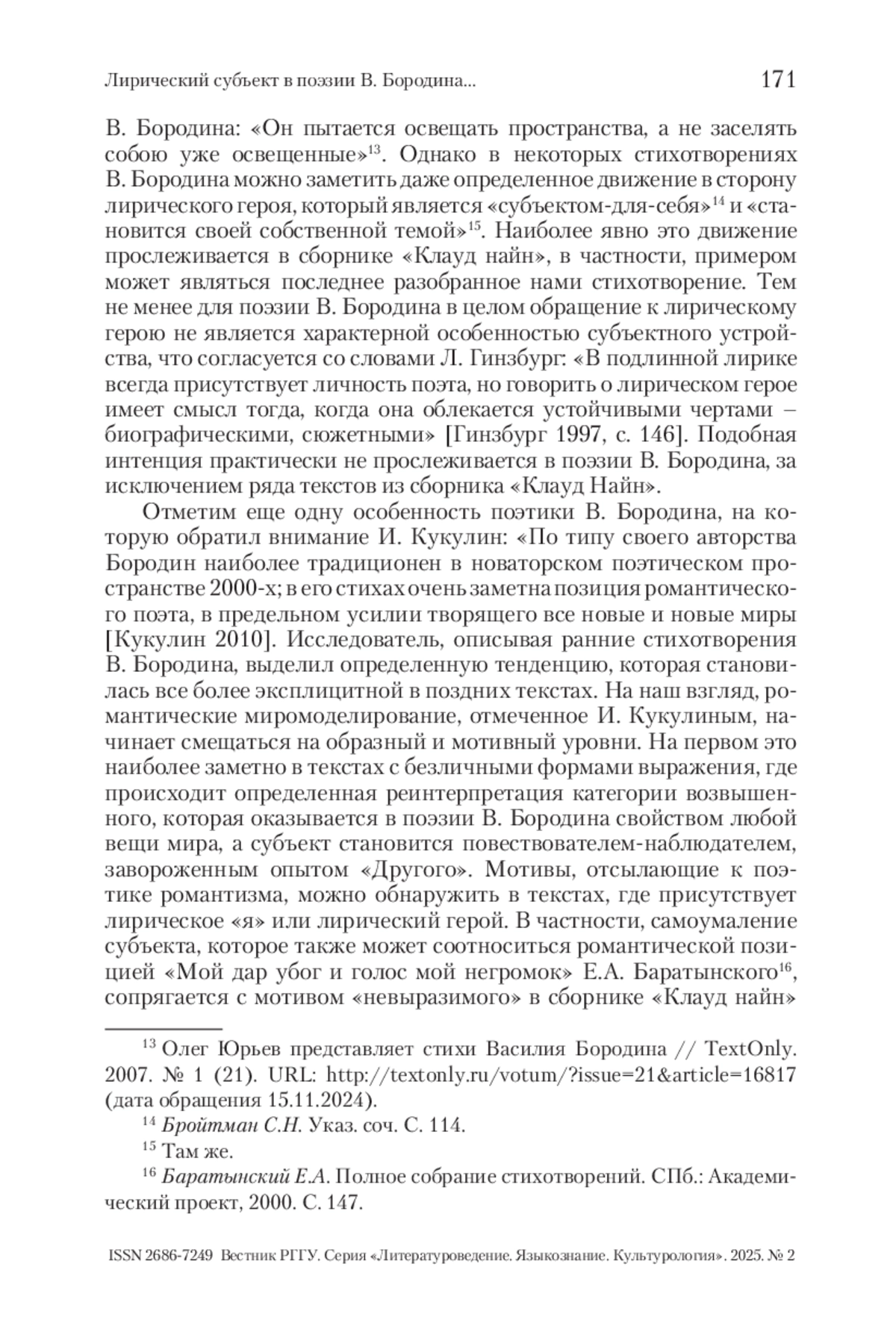 Лирический субъект в поэзии В. Бородина... 171

В. Бородина: «Он пытается освещать пространства, а не заселять собою уже освещенные»$^{13}$. Однако в некоторых стихотворениях В. Бородина можно заметить даже определенное движение в сторону лирического героя, который является «субъектом-для-себя»$^{14}$ и «становится своей собственной темой»$^{15}$. Наиболее явно это движение прослеживается в сборнике «Клауд найн», в частности, примером может являться последнее разобранное нами стихотворение. Тем не менее для поэзии В. Бородина в целом обращение к лирическому герою не является характерной особенностью субъектного устройства, что согласуется со словами Л. Гинзбург: «В подлинной лирике всегда присутствует личность поэта, но говорить о лирическом герое имеет смысл тогда, когда она облекается устойчивыми чертами – биографическими, сюжетными» [Гинзбург 1997, с. 146]. Подобная интенция практически не прослеживается в поэзии В. Бородина, за исключением ряда текстов из сборника «Клауд Найн».

Отметим еще одну особенность поэтики В. Бородина, на которую обратил внимание И. Кукулин: «По типу своего авторства Бородин наиболее традиционен в новаторском поэтическом пространстве 2000-х; в его стихах очень заметна позиция романтического поэта, в предельном усилии творящего все новые и новые миры [Кукулин 2010]. Исследователь, описывая ранние стихотворения В. Бородина, выделил определенную тенденцию, которая становилась все более эксплицитной в поздних текстах. На наш взгляд, романтические миромоделирование, отмеченное И. Кукулиным, начинает смещаться на образный и мотивный уровни. На первом это наиболее заметно в текстах с безличными формами выражения, где происходит определенная реинтерпретация категории возвышенного, которая оказывается в поэзии В. Бородина свойством любой вещи мира, а субъект становится повествователем-наблюдателем, завороженным опытом «Другого». Мотивы, отсылающие к поэтике романтизма, можно обнаружить в текстах, где присутствует лирическое «я» или лирический герой. В частности, самоумаление субъекта, которое также может соотноситься романтической позицией «Мой дар убог и голос мой негромок» Е.А. Баратынского$^{16}$, сопрягается с мотивом «невыразимого» в сборнике «Клауд найн»

$^{13}$ Олег Юрьев представляет стихи Василия Бородина // TextOnly. 2007. № 1 (21). URL: http://textonly.ru/votum/?issue=21&article=16817 (дата обращения 15.11.2024).

$^{14}$ Бройтман С.Н. Указ. соч. С. 114.

$^{15}$ Там же.

$^{16}$ Баратынский Е.А. Полное собрание стихотворений. СПб.: Академический проект, 2000. С. 147.

ISSN 2686-7249 Вестник РГГУ. Серия «Литературоведение. Языкознание. Культурология». 2025. № 2